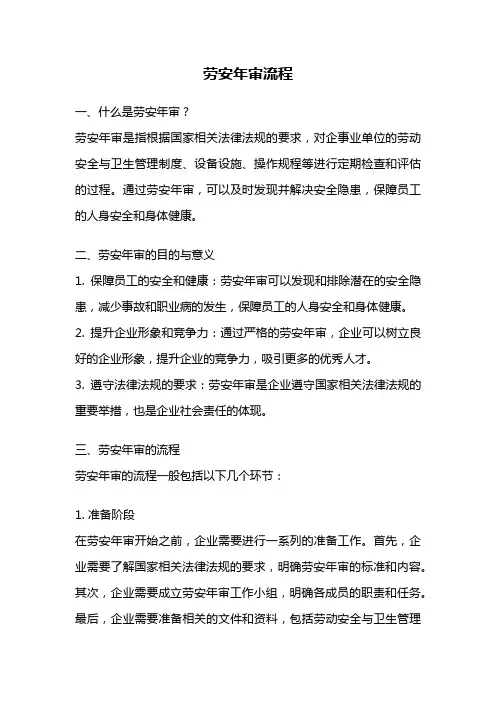 劳安年审流程

一、什么是劳安年审？

劳安年审是指根据国家相关法律法规的要求，对企事业单位的劳动安全与卫生管理制度、设备设施、操作规程等进行定期检查和评估的过程。通过劳安年审，可以及时发现并解决安全隐患，保障员工的人身安全和身体健康。

二、劳安年审的目的与意义

1. 保障员工的安全和健康：劳安年审可以发现和排除潜在的安全隐患，减少事故和职业病的发生，保障员工的人身安全和身体健康。

2. 提升企业形象和竞争力：通过严格的劳安年审，企业可以树立良好的企业形象，提升企业的竞争力，吸引更多的优秀人才。

3. 遵守法律法规的要求：劳安年审是企业遵守国家相关法律法规的重要举措，也是企业社会责任的体现。

三、劳安年审的流程

劳安年审的流程一般包括以下几个环节：

1. 准备阶段

在劳安年审开始之前，企业需要进行一系列的准备工作。首先，企业需要了解国家相关法律法规的要求，明确劳安年审的标准和内容。其次，企业需要成立劳安年审工作小组，明确各成员的职责和任务。最后，企业需要准备相关的文件和资料，包括劳动安全与卫生管理